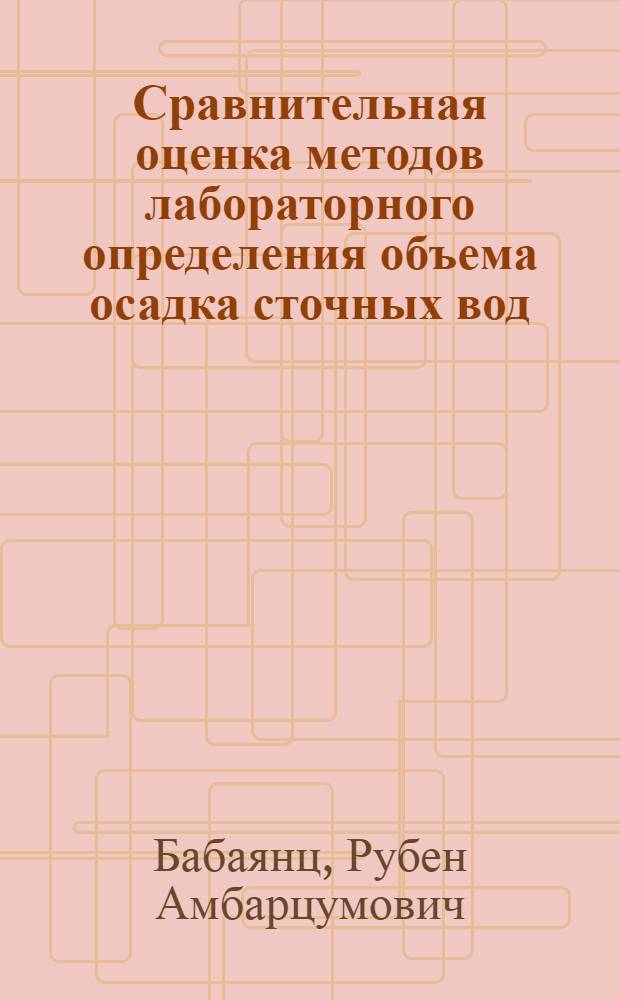 Сравнительная оценка методов лабораторного определения объема осадка сточных вод

Бабаянц, Рубен Амбарцумович